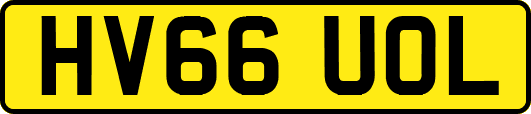 HV66 UOL